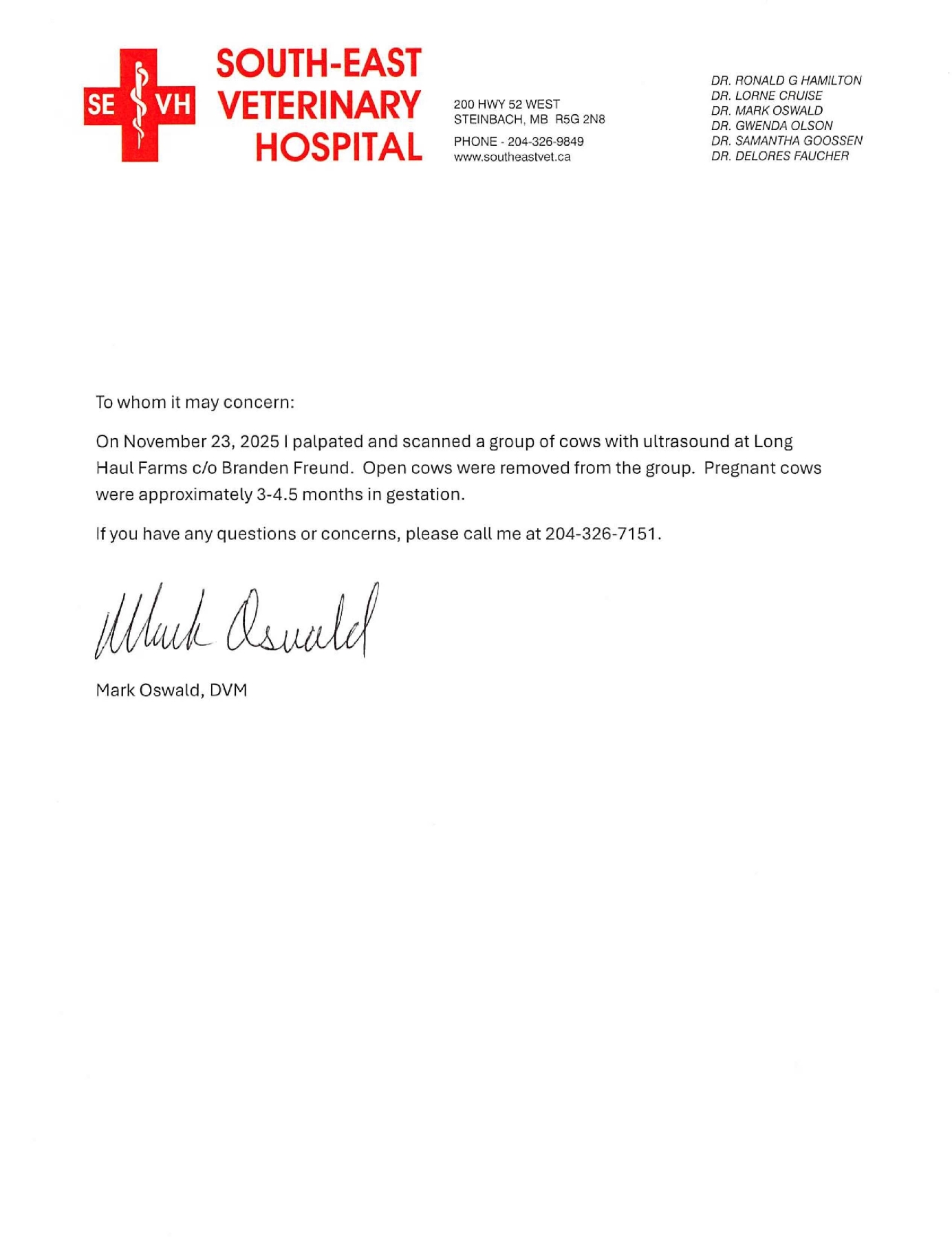 SE VH

SOUTH-EAST VETERINARY HOSPITAL

200 HWY 52 WEST
STEINBACH, MB R5G 2N8

PHONE - 204-326-9849
www.southeastvet.ca

DR. RONALD G HAMILTON
DR. LORNE CRUISE
DR. MARK OSWALD
DR. GWENDA OLSON
DR. SAMANTHA GOOSSEN
DR. DELORES FAUCHER

To whom it may concern:

On November 23, 2025 I palpated and scanned a group of cows with ultrasound at Long Haul Farms c/o Branden Freund. Open cows were removed from the group. Pregnant cows were approximately 3-4.5 months in gestation.

If you have any questions or concerns, please call me at 204-326-7151.

Mark Oswald

Mark Oswald, DVM